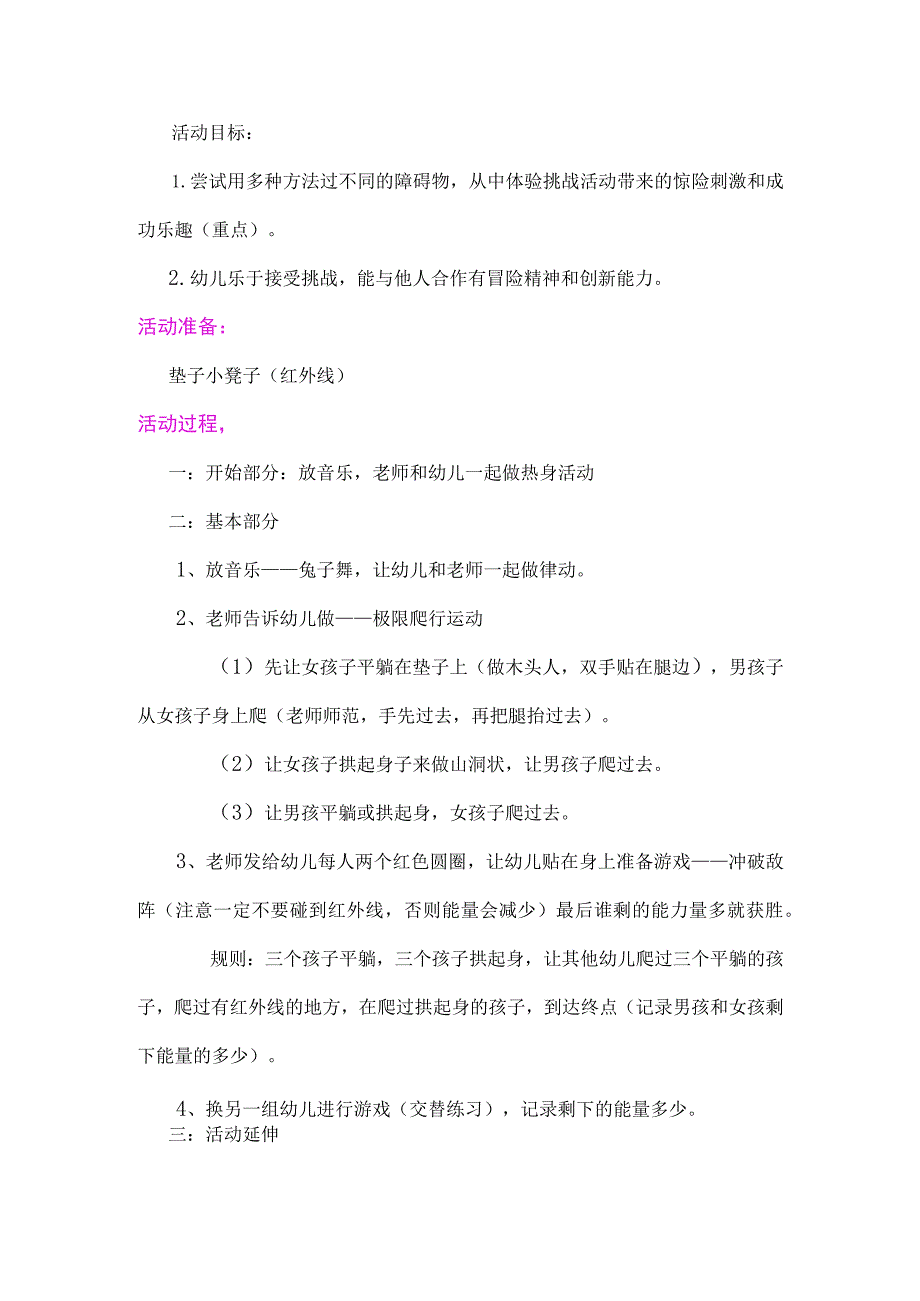 活动目标：

1.尝试用多种方法过不同的障碍物，从中体验挑战活动带来的惊险刺激和成功乐趣（重点）。

2.幼儿乐于接受挑战，能与他人合作有冒险精神和创新能力。

活动准备：

垫子小凳子（红外线）

活动过程，

一：开始部分：放音乐，老师和幼儿一起做热身活动

二：基本部分

1、放音乐——兔子舞，让幼儿和老师一起做律动。

2、老师告诉幼儿做——极限爬行运动

（1）先让女孩子平躺在垫子上（做木头人，双手贴在腿边），男孩子从女孩子身上爬（老师师范，手先过去，再把腿抬过去）。

（2）让女孩子拱起身子来做山洞状，让男孩子爬过去。

（3）让男孩平躺或拱起身，女孩子爬过去。

3、老师发给幼儿每人两个红色圆圈，让幼儿贴在身上准备游戏——冲破敌阵（注意一定不要碰到红外线，否则能量会减少）最后谁剩的能力量多就获胜。

规则：三个孩子平躺，三个孩子拱起身，让其他幼儿爬过三个平躺的孩子，爬过有红外线的地方，在爬过拱起身的孩子，到达终点（记录男孩和女孩剩下能量的多少）。

4、换另一组幼儿进行游戏（交替练习），记录剩下的能量多少。

三：活动延伸